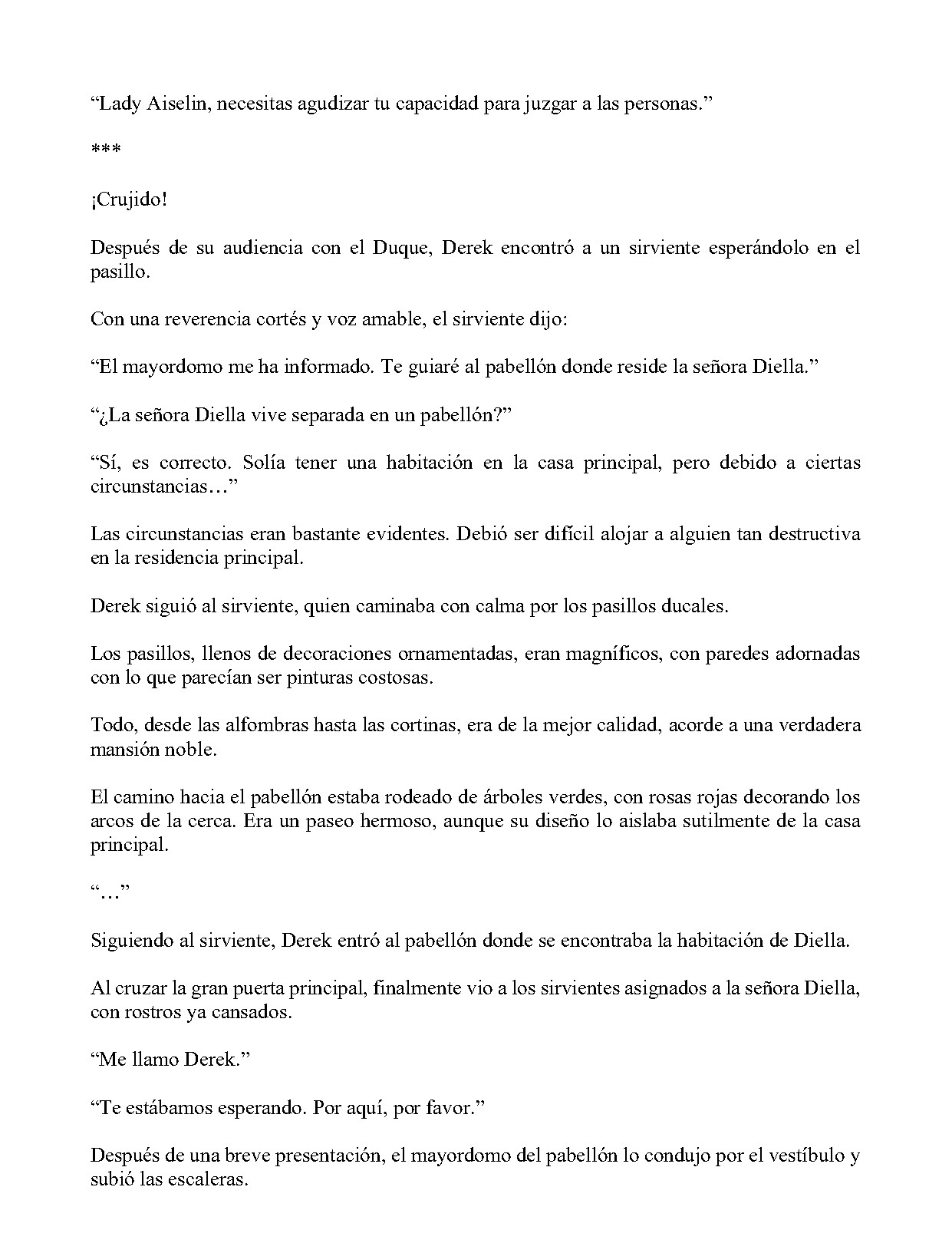 "Lady Aiselin, necesitas agudizar tu capacidad para juzgar a las personas."

***

¡Crujido!

Después de su audiencia con el Duque, Derek encontró a un sirviente esperándolo en el pasillo.

Con una reverencia cortés y voz amable, el sirviente dijo:

"El mayordomo me ha informado. Te guiaré al pabellón donde reside la señora Diella."

"¿La señora Diella vive separada en un pabellón?"

"Sí, es correcto. Solía tener una habitación en la casa principal, pero debido a ciertas circunstancias…"

Las circunstancias eran bastante evidentes. Debió ser difícil alojar a alguien tan destructiva en la residencia principal.

Derek siguió al sirviente, quien caminaba con calma por los pasillos ducales.

Los pasillos, llenos de decoraciones ornamentadas, eran magníficos, con paredes adornadas con lo que parecían ser pinturas costosas.

Todo, desde las alfombras hasta las cortinas, era de la mejor calidad, acorde a una verdadera mansión noble.

El camino hacia el pabellón estaba rodeado de árboles verdes, con rosas rojas decorando los arcos de la cerca. Era un paseo hermoso, aunque su diseño lo aislaba sutilmente de la casa principal.

"…"

Siguiendo al sirviente, Derek entró al pabellón donde se encontraba la habitación de Diella.

Al cruzar la gran puerta principal, finalmente vio a los sirvientes asignados a la señora Diella, con rostros ya cansados.

"Me llamo Derek."

"Te estábamos esperando. Por aquí, por favor."

Después de una breve presentación, el mayordomo del pabellón lo condujo por el vestíbulo y subió las escaleras.